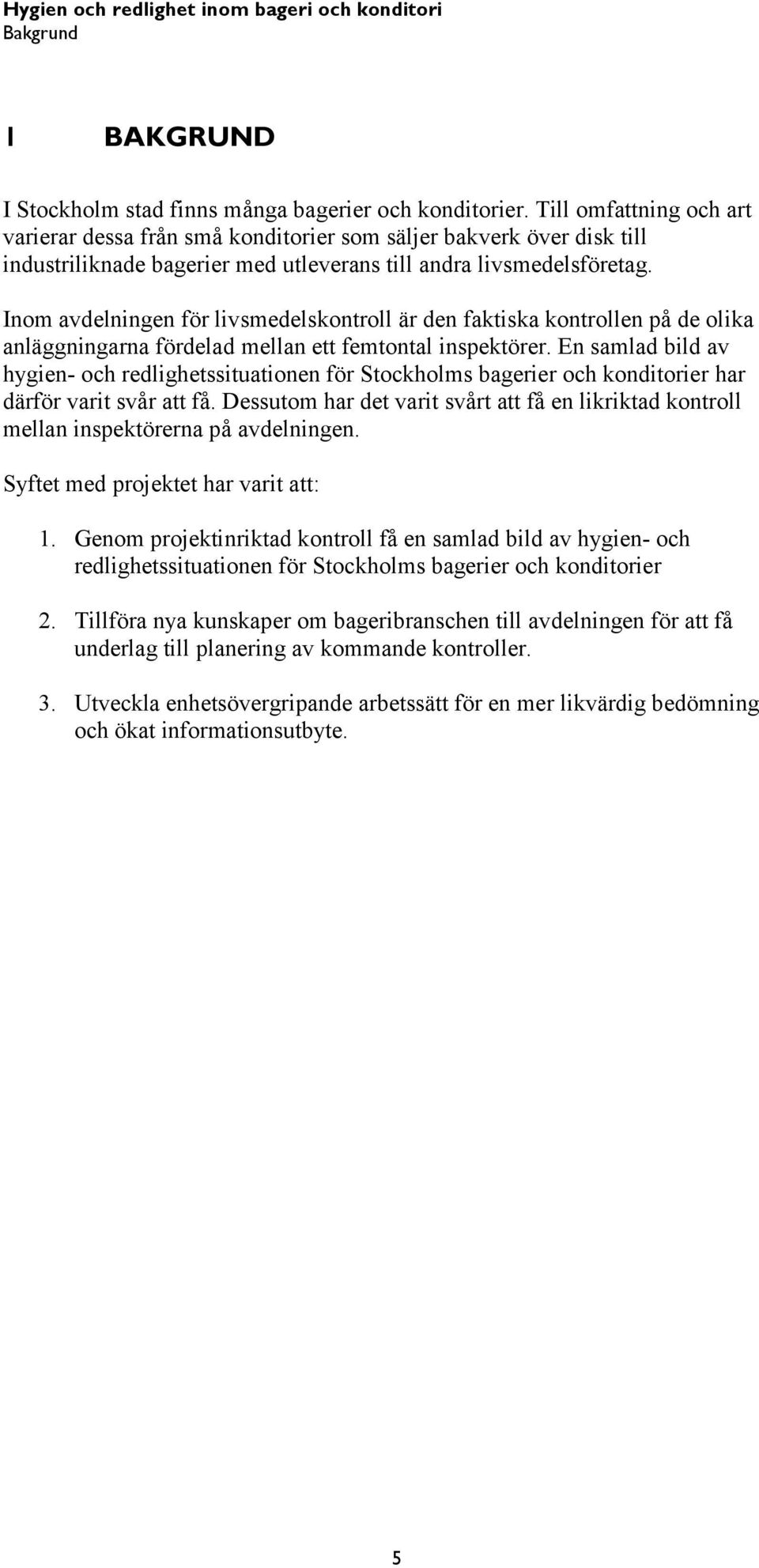 Hygien och redlighet inom bageri och konditori
Bakgrund

1 BAKGRUND

I Stockholm stad finns många bagerier och konditorier. Till omfattning och art varierar dessa från små konditorier som säljer bakverk över disk till industriliknade bagerier med utleverans till andra livsmedelsföretag.

Inom avdelningen för livsmedelskontroll är den faktiska kontrollen på de olika anläggningarna fördelad mellan ett femtontal inspektörer. En samlad bild av hygien- och redlighetssituationen för Stockholms bagerier och konditorier har därför varit svår att få. Dessutom har det varit svårt att få en likriktad kontroll mellan inspektörerna på avdelningen.

Syftet med projektet har varit att:

1. Genom projektinriktad kontroll få en samlad bild av hygien- och redlighetssituationen för Stockholms bagerier och konditorier

2. Tillföra nya kunskaper om bageribranschen till avdelningen för att få underlag till planering av kommande kontroller.

3. Utveckla enhetsövergripande arbetssätt för en mer likvärdig bedömning och ökat informationsutbyte.

5